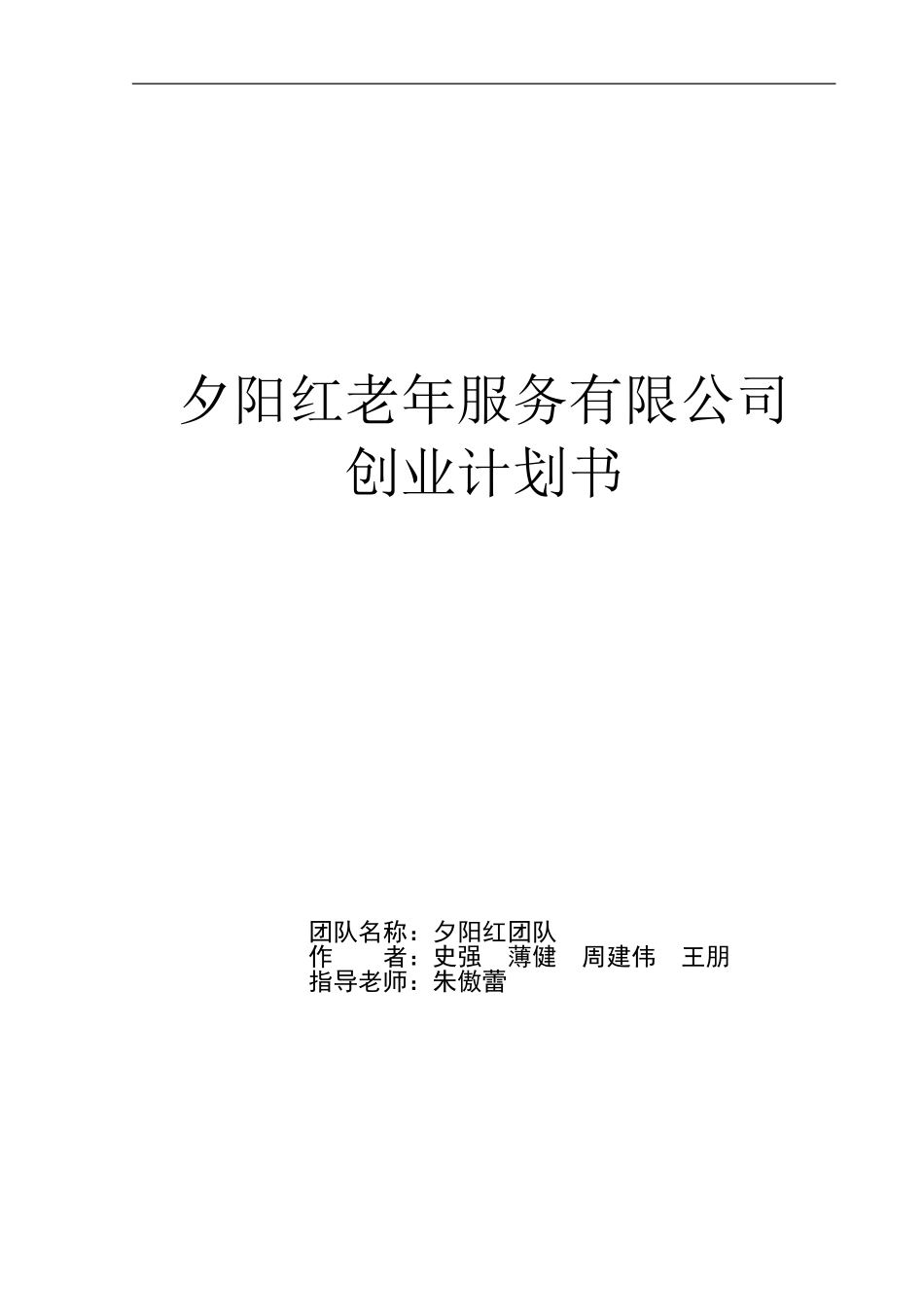 夕阳红老年服务有限公司
创业计划书

团队名称：夕阳红团队
作　　者：史强　薄健　周建伟　王朋
指导老师：朱傲蕾